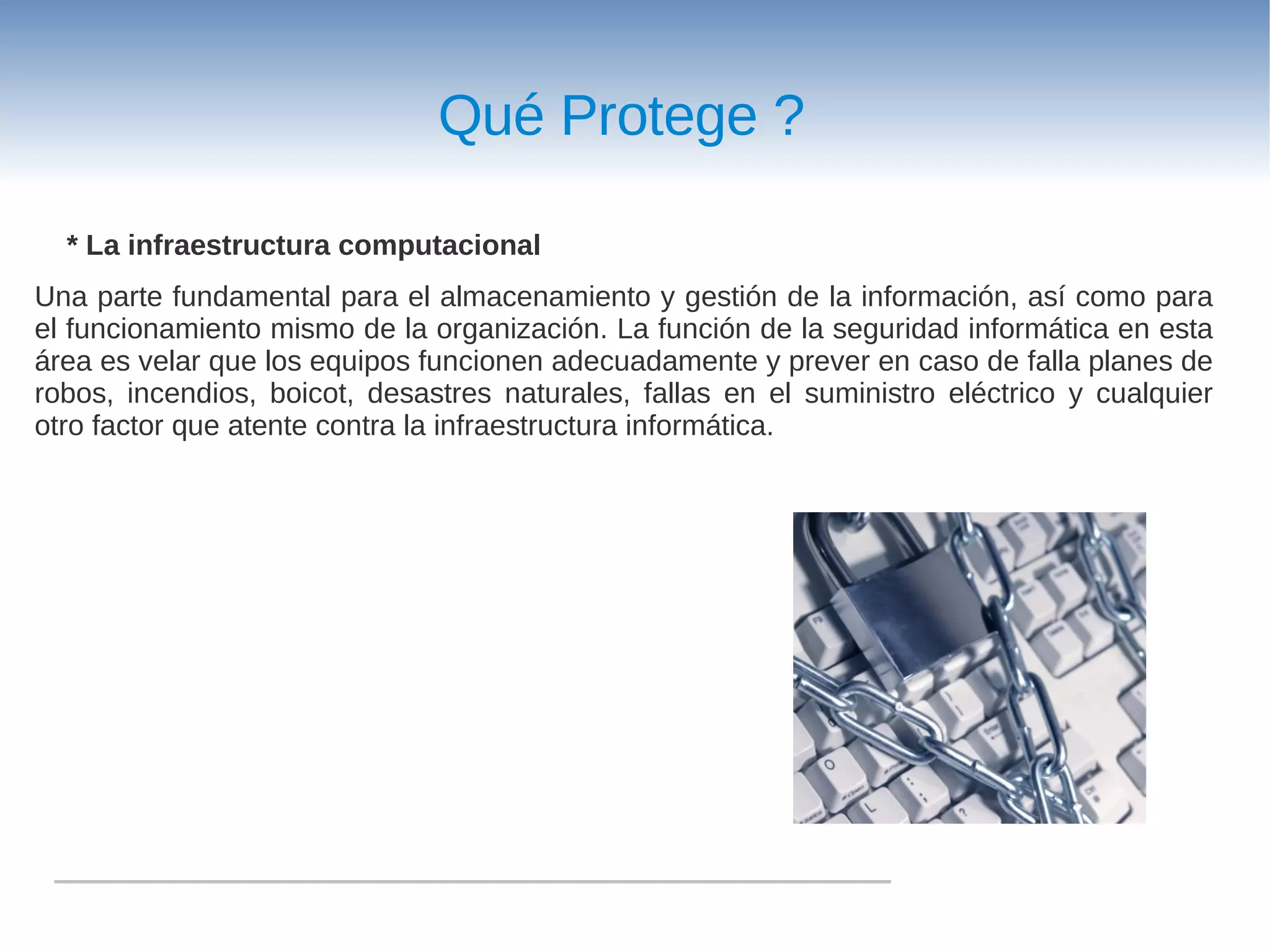 Qué Protege ?

* La infraestructura computacional

Una parte fundamental para el almacenamiento y gestión de la información, así como para el funcionamiento mismo de la organización. La función de la seguridad informática en esta área es velar que los equipos funcionen adecuadamente y prever en caso de falla planes de robos, incendios, boicot, desastres naturales, fallas en el suministro eléctrico y cualquier otro factor que atente contra la infraestructura informática.